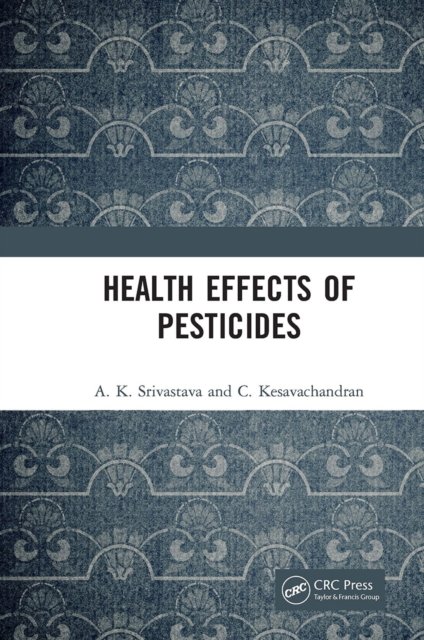 HEALTH EFFECTS OF PESTICIDES

A. K. Srivastava and C. Kesavachandran

CRC CRC Press
Taylor & Francis Group